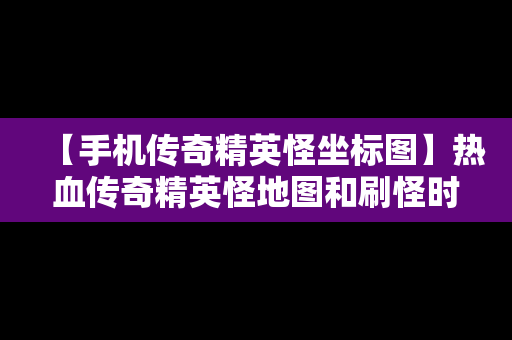 【手机传奇精英怪坐标图】热血传奇精英怪地图和刷怪时